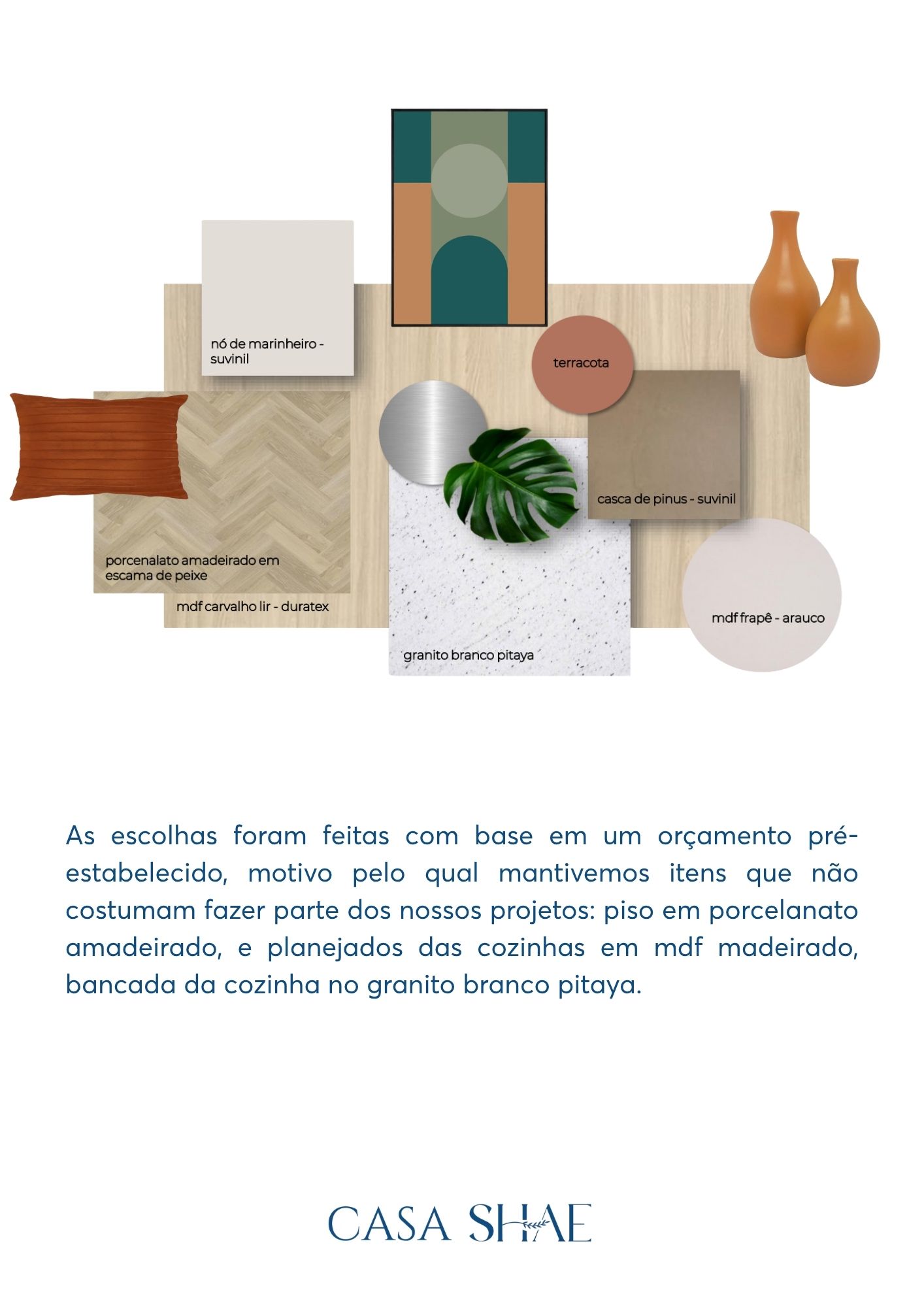 nó de marinheiro - suvinil

terracota

casca de pinus - suvinil

porcenalato amadeirado em escama de peixe

mdf carvalho lir - duratex

granito branco pitaya

mdf frapê - arauco

As escolhas foram feitas com base em um orçamento pré-estabelecido, motivo pelo qual mantivemos itens que não costumam fazer parte dos nossos projetos: piso em porcelanato amadeirado, e planejados das cozinhas em mdf madeirado, bancada da cozinha no granito branco pitaya.

CASA SHAE